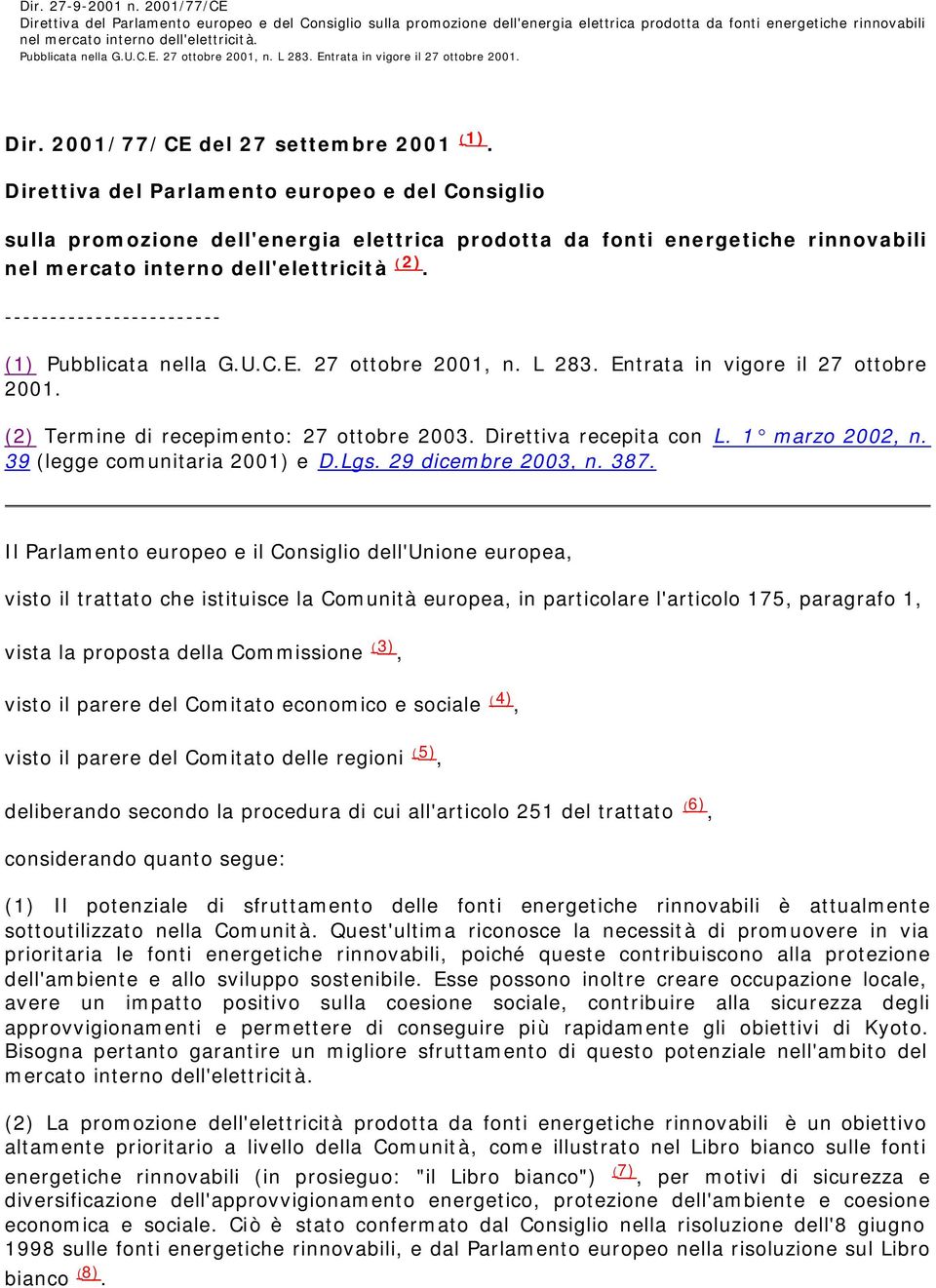 Dir. 27-9-2001 n. 2001/77/CE
Direttiva del Parlamento europeo e del Consiglio sulla promozione dell'energia elettrica prodotta da fonti energetiche rinnovabili nel mercato interno dell'elettricità.
Pubblicata nella G.U.C.E. 27 ottobre 2001, n. L 283. Entrata in vigore il 27 ottobre 2001.

Dir. 2001/77/CE del 27 settembre 2001 (1).

Direttiva del Parlamento europeo e del Consiglio

sulla promozione dell'energia elettrica prodotta da fonti energetiche rinnovabili nel mercato interno dell'elettricità (2).

------------------------

(1) Pubblicata nella G.U.C.E. 27 ottobre 2001, n. L 283. Entrata in vigore il 27 ottobre 2001.

(2) Termine di recepimento: 27 ottobre 2003. Direttiva recepita con L. 1° marzo 2002, n. 39 (legge comunitaria 2001) e D.Lgs. 29 dicembre 2003, n. 387.

Il Parlamento europeo e il Consiglio dell'Unione europea,

visto il trattato che istituisce la Comunità europea, in particolare l'articolo 175, paragrafo 1,

vista la proposta della Commissione (3),

visto il parere del Comitato economico e sociale (4),

visto il parere del Comitato delle regioni (5),

deliberando secondo la procedura di cui all'articolo 251 del trattato (6),

considerando quanto segue:

(1) Il potenziale di sfruttamento delle fonti energetiche rinnovabili è attualmente sottoutilizzato nella Comunità. Quest'ultima riconosce la necessità di promuovere in via prioritaria le fonti energetiche rinnovabili, poiché queste contribuiscono alla protezione dell'ambiente e allo sviluppo sostenibile. Esse possono inoltre creare occupazione locale, avere un impatto positivo sulla coesione sociale, contribuire alla sicurezza degli approvvigionamenti e permettere di conseguire più rapidamente gli obiettivi di Kyoto. Bisogna pertanto garantire un migliore sfruttamento di questo potenziale nell'ambito del mercato interno dell'elettricità.

(2) La promozione dell'elettricità prodotta da fonti energetiche rinnovabili è un obiettivo altamente prioritario a livello della Comunità, come illustrato nel Libro bianco sulle fonti energetiche rinnovabili (in prosieguo: "il Libro bianco") (7), per motivi di sicurezza e diversificazione dell'approvvigionamento energetico, protezione dell'ambiente e coesione economica e sociale. Ciò è stato confermato dal Consiglio nella risoluzione dell'8 giugno 1998 sulle fonti energetiche rinnovabili, e dal Parlamento europeo nella risoluzione sul Libro bianco (8).